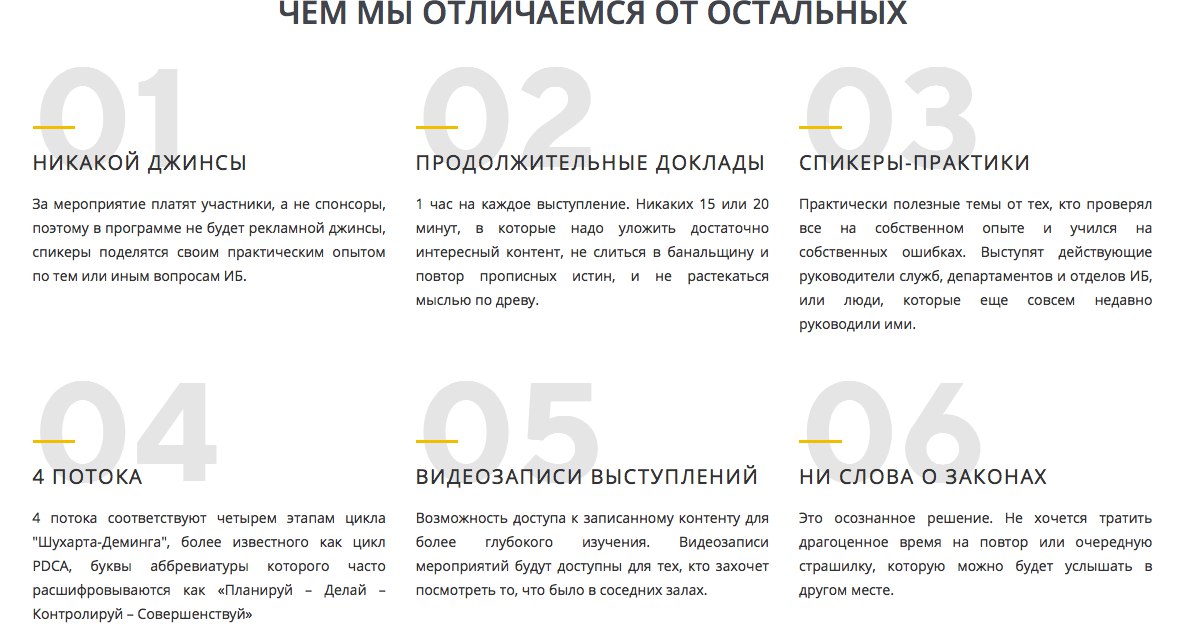 ЧЕМ МЫ ОТЛИЧАЕМСЯ ОТ ОСТАЛЬНЫХ

01

НИКАКОЙ ДЖИНСЫ

За мероприятие платят участники, а не спонсоры, поэтому в программе не будет рекламной джинсы, спикеры поделятся своим практическим опытом по тем или иным вопросам ИБ.

02

ПРОДОЛЖИТЕЛЬНЫЕ ДОКЛАДЫ

1 час на каждое выступление. Никаких 15 или 20 минут, в которые надо уложить достаточно интересный контент, не слиться в банальщину и повтор прописных истин, и не растекаться мыслью по древу.

03

СПИКЕРЫ-ПРАКТИКИ

Практически полезные темы от тех, кто проверял все на собственном опыте и учился на собственных ошибках. Выступят действующие руководители служб, департаментов и отделов ИБ, или люди, которые еще совсем недавно руководили ими.

04

4 ПОТОКА

4 потока соответствуют четырем этапам цикла "Шухарта-Деминга", более известного как цикл PDCA, буквы аббревиатуры которого часто расшифровываются как «Планируй – Делай – Контролируй – Совершенствуй»

05

ВИДЕОЗАПИСИ ВЫСТУПЛЕНИЙ

Возможность доступа к записанному контенту для более глубокого изучения. Видеозаписи мероприятий будут доступны для тех, кто захочет посмотреть то, что было в соседних залах.

06

НИ СЛОВА О ЗАКОНАХ

Это осознанное решение. Не хочется тратить драгоценное время на повтор или очередную страшилку, которую можно будет услышать в другом месте.